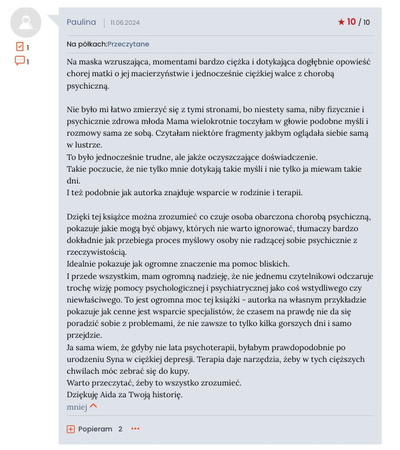 1
1

Paulina | 11.06.2024 ★ 10 / 10

Na półkach:Przeczytane

Na maska wzruszająca, momentami bardzo ciężka i dotykająca dogłębnie opowieść chorej matki o jej macierzyństwie i jednocześnie ciężkiej walce z chorobą psychiczną.

Nie było mi łatwo zmierzyć się z tymi stronami, bo niestety sama, niby fizycznie i psychicznie zdrowa młoda Mama wielokrotnie toczyłam w głowie podobne myśli i rozmowy sama ze sobą. Czytałam niektóre fragmenty jakbym oglądała siebie samą w lustrze.
To było jednocześnie trudne, ale jakże oczyszczające doświadczenie.
Takie poczucie, że nie tylko mnie dotykają takie myśli i nie tylko ja miewam takie dni.
I też podobnie jak autorka znajduje wsparcie w rodzinie i terapii.

Dzięki tej książce można zrozumieć co czuje osoba obarczona chorobą psychiczną, pokazuje jakie mogą być objawy, których nie warto ignorować, tłumaczy bardzo dokładnie jak przebiega proces myślowy osoby nie radzącej sobie psychicznie z rzeczywistością.
Idealnie pokazuje jak ogromne znaczenie ma pomoc bliskich.
I przede wszystkim, mam ogromną nadzieję, że nie jednemu czytelnikowi odczaruje trochę wizję pomocy psychologicznej i psychiatrycznej jako coś wstydliwego czy niewłaściwego. To jest ogromna moc tej książki - autorka na własnym przykładzie pokazuje jak cenne jest wsparcie specjalistów, że czasem na prawdę nie da się poradzić sobie z problemami, że nie zawsze to tylko kilka gorszych dni i samo przejdzie.
Ja sama wiem, że gdyby nie lata psychoterapii, byłabym prawdopodobnie po urodzeniu Syna w ciężkiej depresji. Terapia daje narzędzia, żeby w tych cięższych chwilach móc zebrać się do kupy.
Warto przeczytać, żeby to wszystko zrozumieć.
Dziękuję Aida za Twoją historię.
mniej

Popieram 2 ...